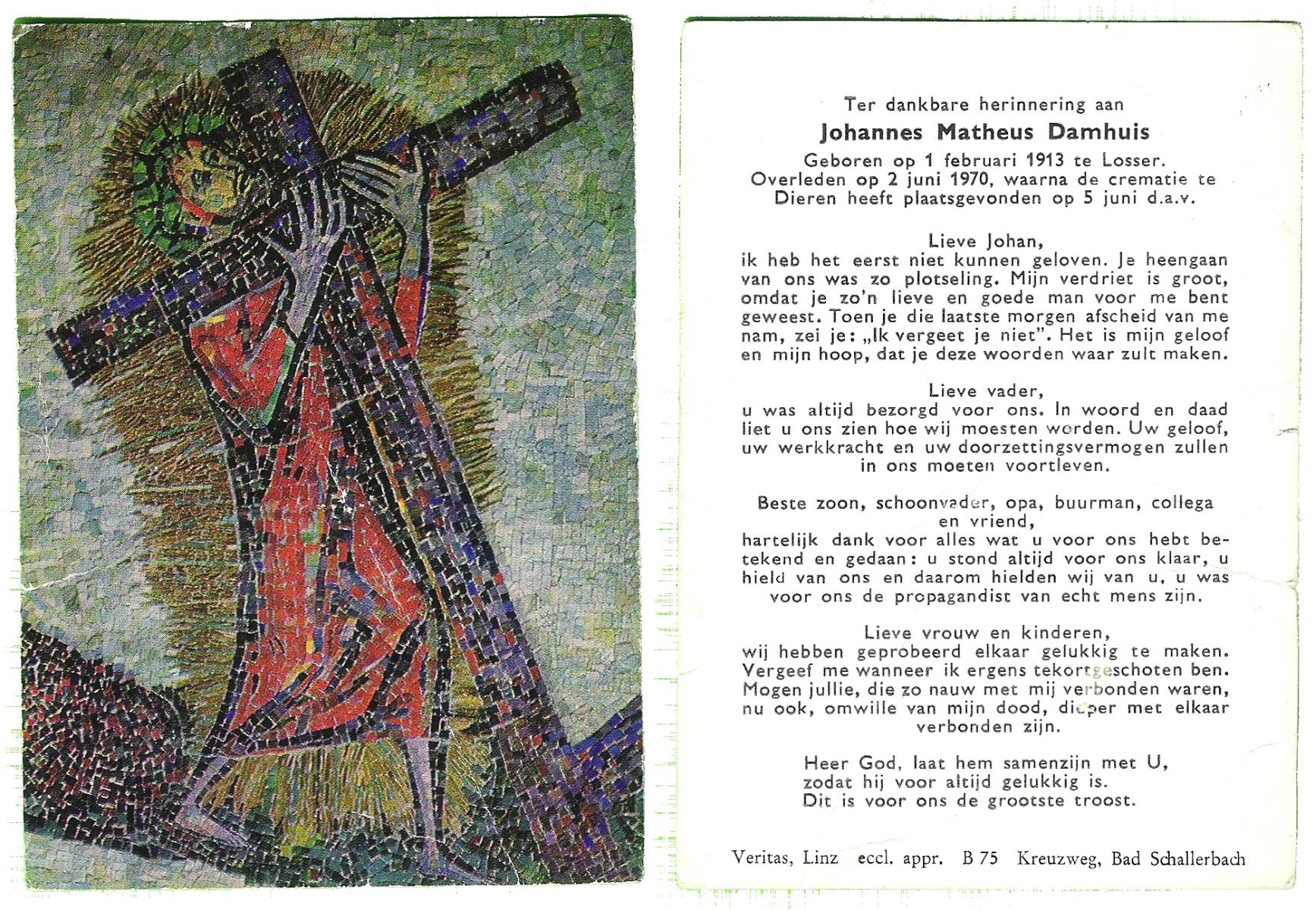 Ter dankbare herinnering aan
Johannes Matheus Damhuis
Geboren op 1 februari 1913 te Losser.
Overleden op 2 juni 1970, waarna de crematie te Dieren heeft plaatsgevonden op 5 juni d.a.v.

Lieve Johan,
ik heb het eerst niet kunnen geloven. Je heengaan van ons was zo plotseling. Mijn verdriet is groot, omdat je zo'n lieve en goede man voor me bent geweest. Toen je die laatste morgen afscheid van me nam, zei je: „Ik vergeet je niet". Het is mijn geloof en mijn hoop, dat je deze woorden waar zult maken.

Lieve vader,
u was altijd bezorgd voor ons. In woord en daad liet u ons zien hoe wij moesten worden. Uw geloof, uw werkkracht en uw doorzettingsvermogen zullen in ons moeten voortleven.

Beste zoon, schoonvader, opa, buurman, collega en vriend,
hartelijk dank voor alles wat u voor ons hebt betekend en gedaan: u stond altijd voor ons klaar, u hield van ons en daarom hielden wij van u, u was voor ons de propagandist van echt mens zijn.

Lieve vrouw en kinderen,
wij hebben geprobeerd elkaar gelukkig te maken. Vergeef me wanneer ik ergens tekortgeschoten ben. Mogen jullie, die zo nauw met mij verbonden waren, nu ook, omwille van mijn dood, dieper met elkaar verbonden zijn.

Heer God, laat hem samenzijn met U, zodat hij voor altijd gelukkig is. Dit is voor ons de grootste troost.

Veritas, Linz eccl. appr. B 75 Kreuzweg, Bad Schallerbach